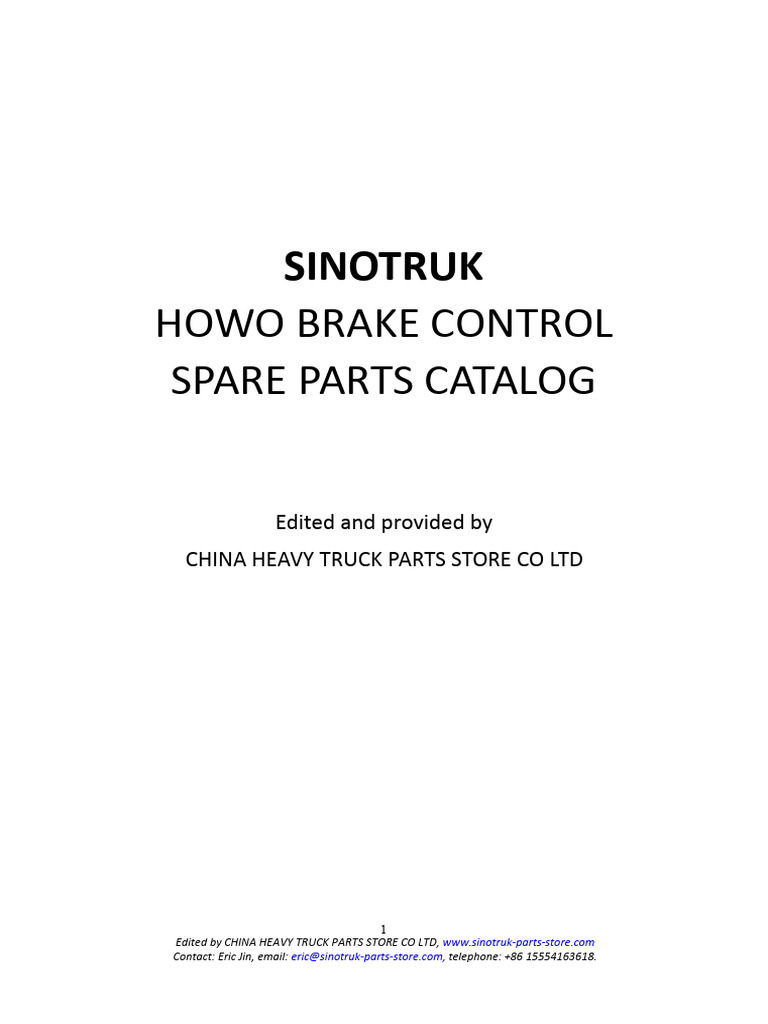 SINOTRUK
HOWO BRAKE CONTROL
SPARE PARTS CATALOG

Edited and provided by
CHINA HEAVY TRUCK PARTS STORE CO LTD

1
Edited by CHINA HEAVY TRUCK PARTS STORE CO LTD, www.sinotruk-parts-store.com
Contact: Eric Jin, email: eric@sinotruk-parts-store.com, telephone: +86 15554163618.